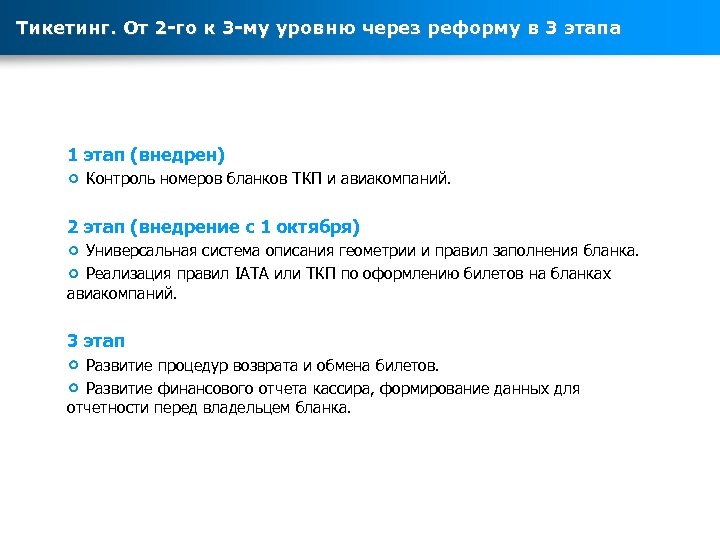 Тикетинг. От 2-го к 3-му уровню через реформу в 3 этапа

1 этап (внедрен)

Контроль номеров бланков ТКП и авиакомпаний.

2 этап (внедрение с 1 октября)

Универсальная система описания геометрии и правил заполнения бланка.

Реализация правил IATA или ТКП по оформлению билетов на бланках авиакомпаний.

3 этап

Развитие процедур возврата и обмена билетов.

Развитие финансового отчета кассира, формирование данных для отчетности перед владельцем бланка.